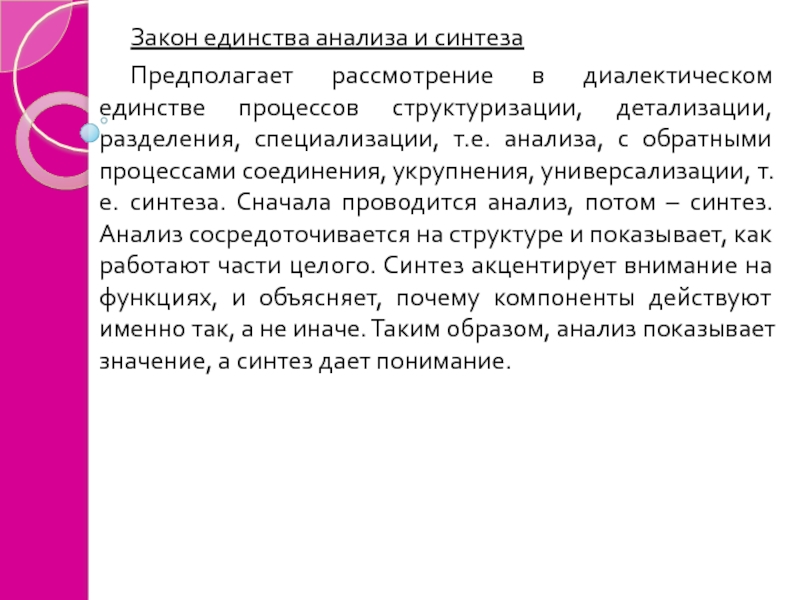 Закон единства анализа и синтеза

Предполагает рассмотрение в диалектическом единстве процессов структуризации, детализации, разделения, специализации, т.е. анализа, с обратными процессами соединения, укрупнения, универсализации, т. е. синтеза. Сначала проводится анализ, потом – синтез. Анализ сосредоточивается на структуре и показывает, как работают части целого. Синтез акцентирует внимание на функциях, и объясняет, почему компоненты действуют именно так, а не иначе. Таким образом, анализ показывает значение, а синтез дает понимание.